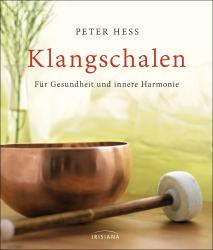 PETER HESS

Klangschalen

Für Gesundheit und innere Harmonie

IRISIANA